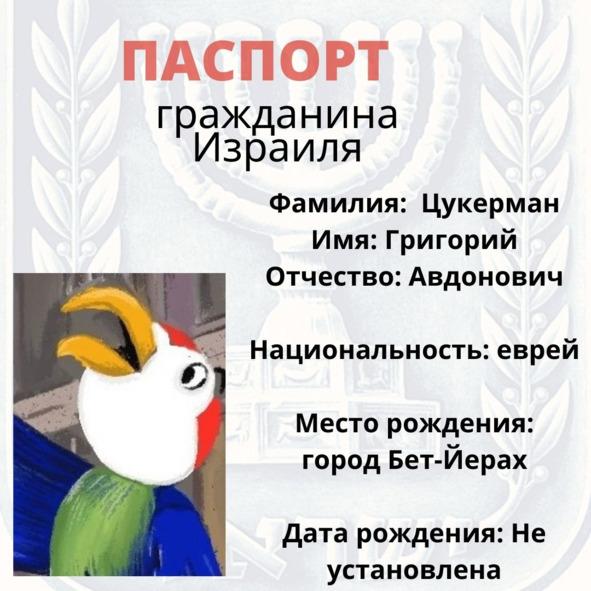 ПАСПОРТ

гражданина Израиля

Фамилия: Цукерман
Имя: Григорий
Отчество: Авдонович

Национальность: еврей

Место рождения: город Бет-Йерах

Дата рождения: Не установлена